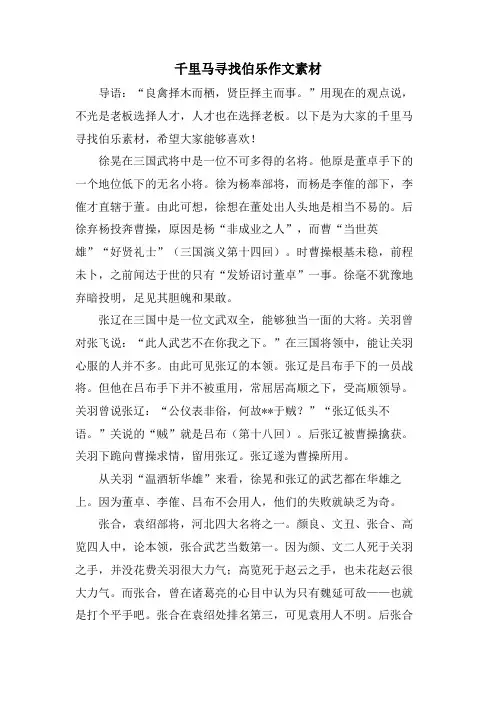 千里马寻找伯乐作文素材

导语：“良禽择木而栖，贤臣择主而事。”用现在的观点说，不光是老板选择人才，人才也在选择老板。以下是为大家的千里马寻找伯乐素材，希望大家能够喜欢！

徐晃在三国武将中是一位不可多得的名将。他原是董卓手下的一个地位低下的无名小将。徐为杨奉部将，而杨是李傕的部下，李傕才直辖于董。由此可想，徐想在董处出人头地是相当不易的。后徐弃杨投奔曹操，原因是杨“非成业之人”，而曹“当世英雄”“好贤礼士”（三国演义第十四回）。时曹操根基未稳，前程未卜，之前闻达于世的只有“发矫诏讨董卓”一事。徐毫不犹豫地弃暗投明，足见其胆魄和果敢。

张辽在三国中是一位文武双全，能够独当一面的大将。关羽曾对张飞说：“此人武艺不在你我之下。”在三国将领中，能让关羽心服的人并不多。由此可见张辽的本领。张辽是吕布手下的一员战将。但他在吕布手下并不被重用，常屈居高顺之下，受高顺领导。关羽曾说张辽：“公仪表非俗，何故**于贼？”“张辽低头不语。”关说的“贼”就是吕布（第十八回）。后张辽被曹操擒获。关羽下跪向曹操求情，留用张辽。张辽遂为曹操所用。

从关羽“温酒斩华雄”来看，徐晃和张辽的武艺都在华雄之上。因为董卓、李傕、吕布不会用人，他们的失败就缺乏为奇。

张合，袁绍部将，河北四大名将之一。颜良、文丑、张合、高览四人中，论本领，张合武艺当数第一。因为颜、文二人死于关羽之手，并没花费关羽很大力气；高览死于赵云之手，也未花赵云很大力气。而张合，曾在诸葛亮的心目中认为只有魏延可敌——也就是打个平手吧。张合在袁绍处排名第三，可见袁用人不明。后张合